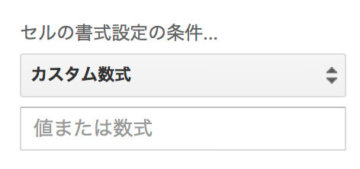 セルの書式設定の条件...

カスタム数式

値または数式